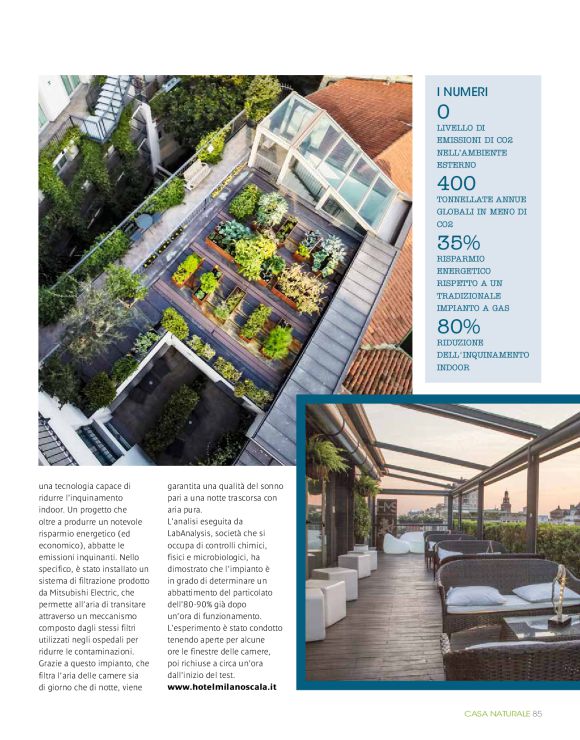 I NUMERI

0

LIVELLO DI EMISSIONI DI CO2 NELL'AMBIENTE ESTERNO

400

TONNELLATE ANNUE GLOBALI IN MENO DI CO2

35%

RISPARMIO ENERGETICO RISPETTO A UN TRADIZIONALE IMPIANTO A GAS

80%

RIDUZIONE DELL'INQUINAMENTO INDOOR

una tecnologia capace di ridurre l'inquinamento indoor. Un progetto che oltre a produrre un notevole risparmio energetico (ed economico), abbatte le emissioni inquinanti. Nello specifico, è stato installato un sistema di filtrazione prodotto da Mitsubishi Electric, che permette all'aria di transitare attraverso un meccanismo composto dagli stessi filtri utilizzati negli ospedali per ridurre le contaminazioni. Grazie a questo impianto, che filtra l'aria delle camere sia di giorno che di notte, viene garantita una qualità del sonno pari a una notte trascorsa con aria pura.
L'analisi eseguita da LabAnalysis, società che si occupa di controlli chimici, fisici e microbiologici, ha dimostrato che l'impianto è in grado di determinare un abbattimento del particolato dell'80-90% già dopo un'ora di funzionamento. L'esperimento è stato condotto tenendo aperte per alcune ore le finestre delle camere, poi richiuse a circa un'ora dall'inizio del test.
www.hotelmilanoscala.it

CASA NATURALE 85